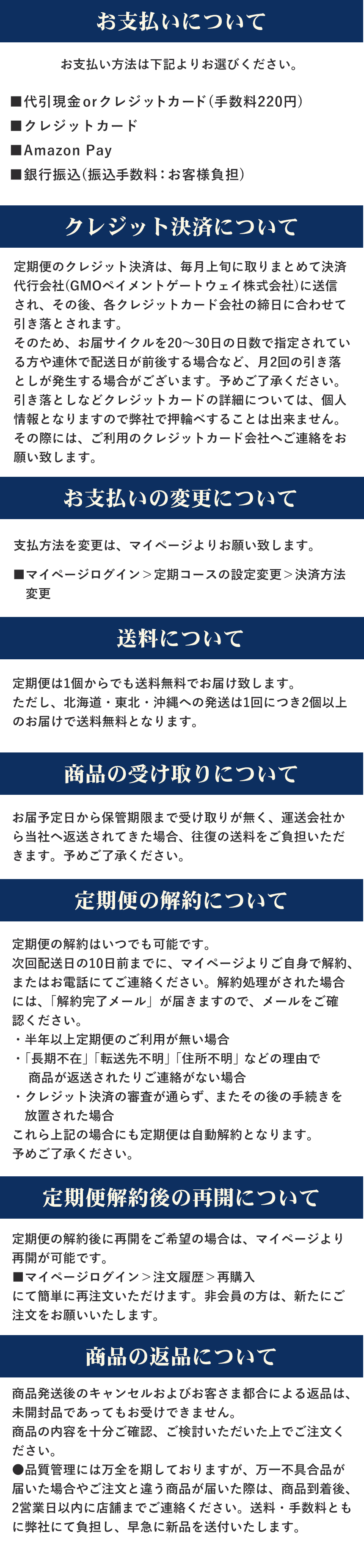 お支払いについて

お支払い方法は下記よりお選びください。

■代引現金orクレジットカード(手数料220円)
■クレジットカード
■Amazon Pay
■銀行振込(振込手数料:お客様負担)

クレジット決済について

定期便のクレジット決済は、毎月上旬に取りまとめて決済代行会社(GMOペイメントゲートウェイ株式会社)に送信され、その後、各クレジットカード会社の締日に合わせて引き落とされます。
そのため、お届サイクルを20~30日の日数で指定されている方や連休で配送日が前後する場合など、月2回の引き落としが発生する場合がございます。予めご了承ください。
引き落としなどクレジットカードの詳細については、個人情報となりますので弊社で押輪べすることは出来ません。
その際には、ご利用のクレジットカード会社へご連絡をお願い致します。

お支払いの変更について

支払方法を変更は、マイページよりお願い致します。

■マイページログイン>定期コースの設定変更>決済方法変更

送料について

定期便は1個からでも送料無料でお届け致します。
ただし、北海道・東北・沖縄への発送は1回につき2個以上のお届けで送料無料となります。

商品の受け取りについて

お届予定日から保管期限まで受け取りが無く、運送会社から当社へ返送されてきた場合、往復の送料をご負担いただきます。予めご了承ください。

定期便の解約について

定期便の解約はいつでも可能です。
次回配送日の10日前までに、マイページよりご自身で解約、またはお電話にてご連絡ください。解約処理がされた場合には、「解約完了メール」が届きますので、メールをご確認ください。
・半年以上定期便のご利用が無い場合
・「長期不在」「転送先不明」「住所不明」などの理由で商品が返送されたりご連絡がない場合
・クレジット決済の審査が通らず、またその後の手続きを放置された場合
これら上記の場合にも定期便は自動解約となります。
予めご了承ください。

定期便解約後の再開について

定期便の解約後に再開をご希望の場合は、マイページより再開が可能です。
■マイページログイン>注文履歴>再購入
にて簡単に再注文いただけます。非会員の方は、新たにご注文をお願いいたします。

商品の返品について

商品発送後のキャンセルおよびお客さま都合による返品は、未開封品であってもお受けできません。
商品の内容を十分ご確認、ご検討いただいた上でご注文ください。
●品質管理には万全を期しておりますが、万一不具合品が届いた場合やご注文と違う商品が届いた際は、商品到着後、2営業日以内に店舗までご連絡ください。送料・手数料ともに弊社にて負担し、早急に新品を送付いたします。